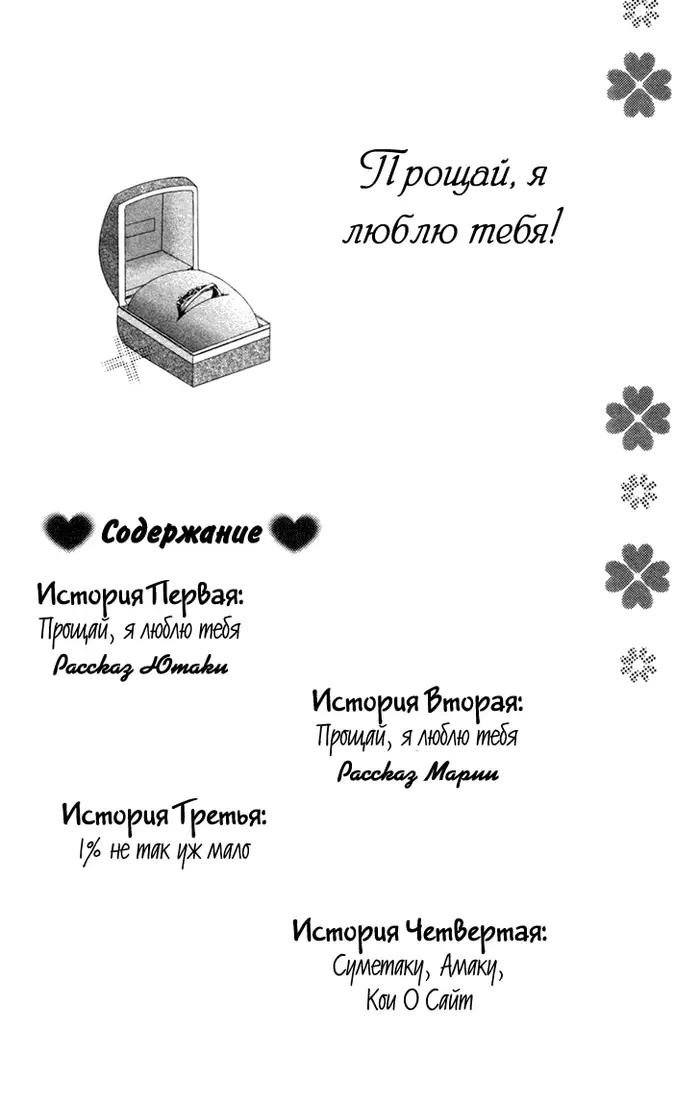 Прощай, я люблю тебя!

Содержание

История Первая:
Прощай, я люблю тебя
Рассказ Ютаки

История Вторая:
Прощай, я люблю тебя
Рассказ Марии

История Третья:
1% не так уж мало

История Четвертая:
Суметаку, Амаку,
Кои О Сайт